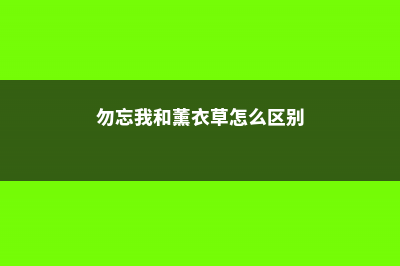 勿忘我和薰衣草怎么区别